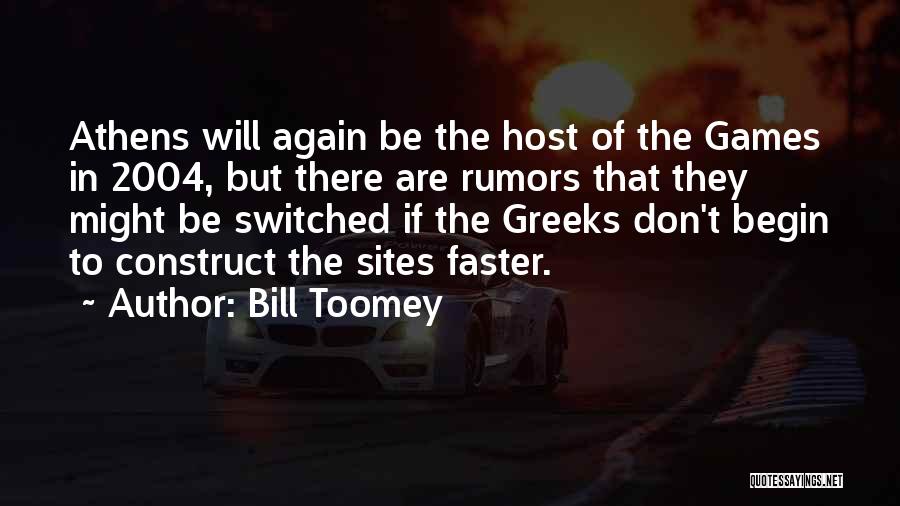 Athens will again be the host of the Games in 2004, but there are rumors that they might be switched if the Greeks don't begin to construct the sites faster.

~ Author: Bill Toomey

QUOTESSAYINGS.NET